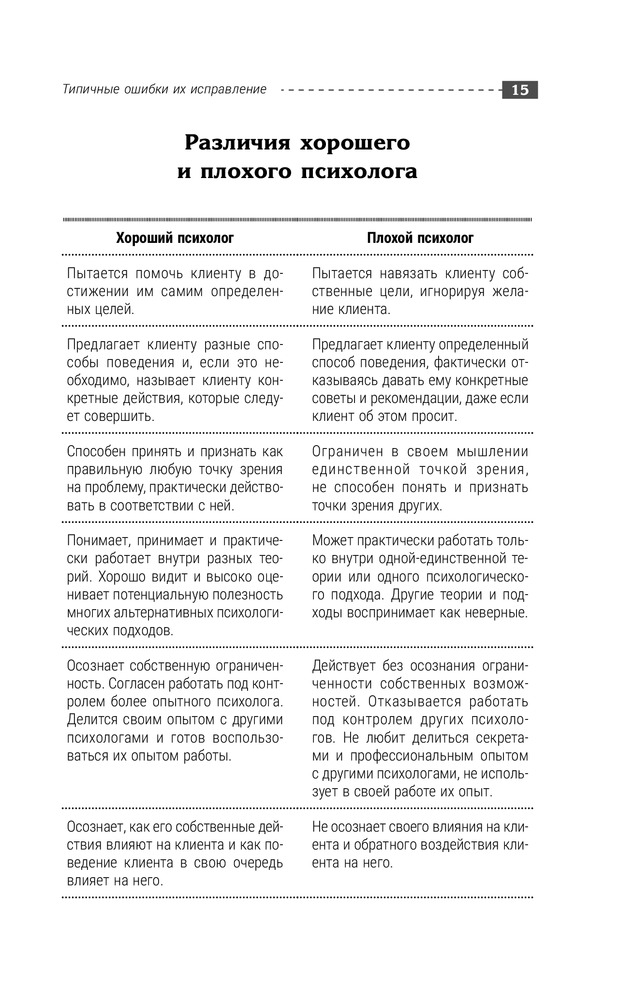 Типичные ошибки их исправление 15

Различия хорошего и плохого психолога

| Хороший психолог | Плохой психолог |
|---|---|
| Пытается помочь клиенту в достижении им самим определенных целей. | Пытается навязать клиенту собственные цели, игнорируя желание клиента. |
| Предлагает клиенту разные способы поведения и, если это необходимо, называет клиенту конкретные действия, которые следует совершить. | Предлагает клиенту определенный способ поведения, фактически отказываясь давать ему конкретные советы и рекомендации, даже если клиент об этом просит. |
| Способен принять и признать как правильную любую точку зрения на проблему, практически действовать в соответствии с ней. | Ограничен в своем мышлении единственной точкой зрения, не способен понять и признать точки зрения других. |
| Понимает, принимает и практически работает внутри разных теорий. Хорошо видит и высоко оценивает потенциальную полезность многих альтернативных психологических подходов. | Может практически работать только внутри одной-единственной теории или одного психологического подхода. Другие теории и подходы воспринимает как неверные. |
| Осознает собственную ограниченность. Согласен работать под контролем более опытного психолога. Делится своим опытом с другими психологами и готов воспользоваться их опытом работы. | Действует без осознания ограниченности собственных возможностей. Отказывается работать под контролем других психологов. Не любит делиться секретами и профессиональным опытом с другими психологами, не использует в своей работе их опыт. |
| Осознает, как его собственные действия влияют на клиента и как поведение клиента в свою очередь влияет на него. | Не осознает своего влияния на клиента и обратного воздействия клиента на него. |